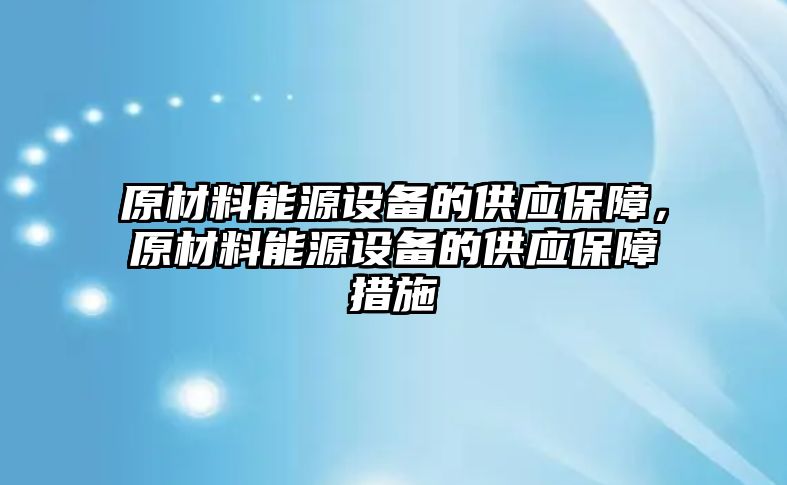 原材料能源设备的供应保障，原材料能源设备的供应保障措施